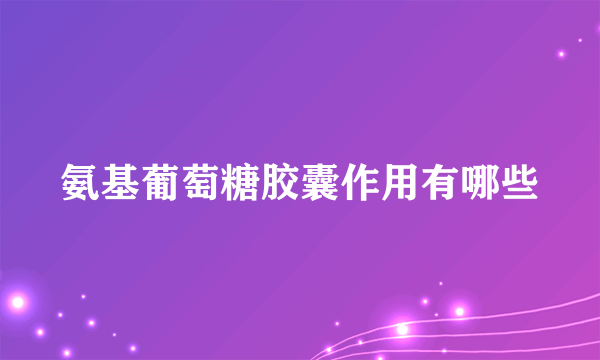 氨基葡萄糖胶囊作用有哪些